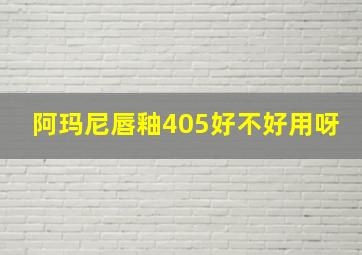 阿玛尼唇釉405好不好用呀